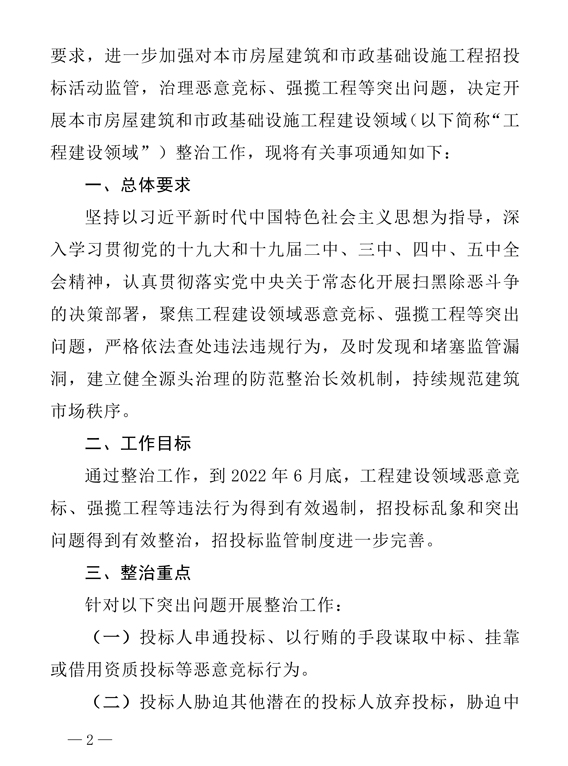 要求，进一步加强对本市房屋建筑和市政基础设施工程招投标活动监管，治理恶意竞标、强揽工程等突出问题，决定开展本市房屋建筑和市政基础设施工程建设领域（以下简称“工程建设领域”）整治工作，现将有关事项通知如下：

一、总体要求

坚持以习近平新时代中国特色社会主义思想为指导，深入学习贯彻党的十九大和十九届二中、三中、四中、五中全会精神，认真贯彻落实党中央关于常态化开展扫黑除恶斗争的决策部署，聚焦工程建设领域恶意竞标、强揽工程等突出问题，严格依法查处违法违规行为，及时发现和堵塞监管漏洞，建立健全源头治理的防范整治长效机制，持续规范建筑市场秩序。

二、工作目标

通过整治工作，到 2022 年 6 月底，工程建设领域恶意竞标、强揽工程等违法行为得到有效遏制，招投标乱象和突出问题得到有效整治，招投标监管制度进一步完善。

三、整治重点

针对以下突出问题开展整治工作：

（一）投标人串通投标、以行贿的手段谋取中标、挂靠或借用资质投标等恶意竞标行为。

（二）投标人胁迫其他潜在的投标人放弃投标，胁迫中

—2—